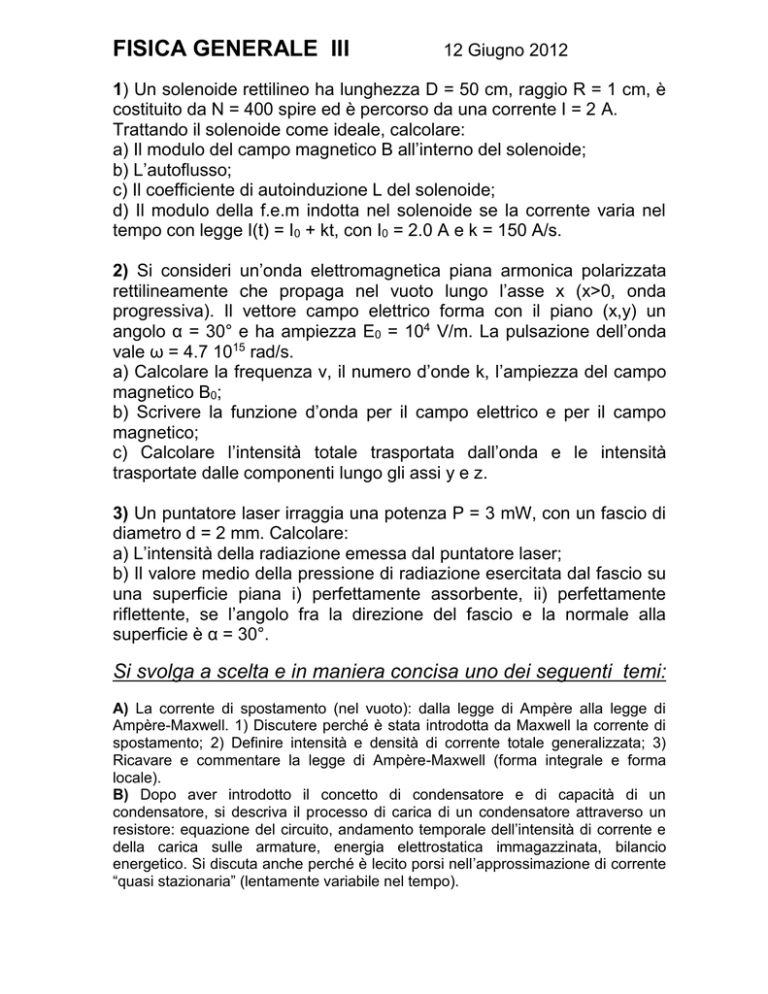 FISICA GENERALE III 12 Giugno 2012

1) Un solenoide rettilineo ha lunghezza D = 50 cm, raggio R = 1 cm, è costituito da N = 400 spire ed è percorso da una corrente I = 2 A. Trattando il solenoide come ideale, calcolare:
a) Il modulo del campo magnetico B all'interno del solenoide;
b) L'autoflusso;
c) Il coefficiente di autoinduzione L del solenoide;
d) Il modulo della f.e.m indotta nel solenoide se la corrente varia nel tempo con legge I(t) = $I_0$ + kt, con $I_0$ = 2.0 A e k = 150 A/s.

2) Si consideri un'onda elettromagnetica piana armonica polarizzata rettilineamente che propaga nel vuoto lungo l'asse x (x>0, onda progressiva). Il vettore campo elettrico forma con il piano (x,y) un angolo α = 30° e ha ampiezza $E_0$ = $10^4$ V/m. La pulsazione dell'onda vale ω = 4.7 $10^{15}$ rad/s.
a) Calcolare la frequenza ν, il numero d'onde k, l'ampiezza del campo magnetico $B_0$;
b) Scrivere la funzione d'onda per il campo elettrico e per il campo magnetico;
c) Calcolare l'intensità totale trasportata dall'onda e le intensità trasportate dalle componenti lungo gli assi y e z.

3) Un puntatore laser irraggia una potenza P = 3 mW, con un fascio di diametro d = 2 mm. Calcolare:
a) L'intensità della radiazione emessa dal puntatore laser;
b) Il valore medio della pressione di radiazione esercitata dal fascio su una superficie piana i) perfettamente assorbente, ii) perfettamente riflettente, se l'angolo fra la direzione del fascio e la normale alla superficie è α = 30°.

Si svolga a scelta e in maniera concisa uno dei seguenti temi:

A) La corrente di spostamento (nel vuoto): dalla legge di Ampère alla legge di Ampère-Maxwell. 1) Discutere perché è stata introdotta da Maxwell la corrente di spostamento; 2) Definire intensità e densità di corrente totale generalizzata; 3) Ricavare e commentare la legge di Ampère-Maxwell (forma integrale e forma locale).
B) Dopo aver introdotto il concetto di condensatore e di capacità di un condensatore, si descriva il processo di carica di un condensatore attraverso un resistore: equazione del circuito, andamento temporale dell'intensità di corrente e della carica sulle armature, energia elettrostatica immagazzinata, bilancio energetico. Si discuta anche perché è lecito porsi nell'approssimazione di corrente "quasi stazionaria" (lentamente variabile nel tempo).